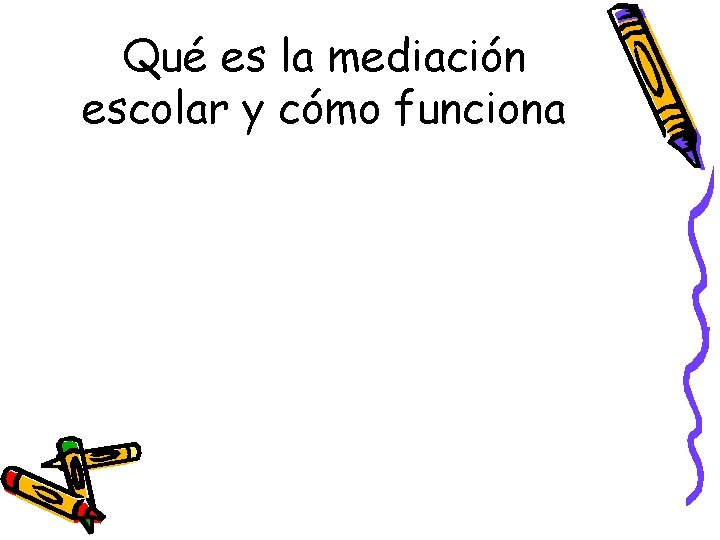 Qué es la mediación escolar y cómo funciona